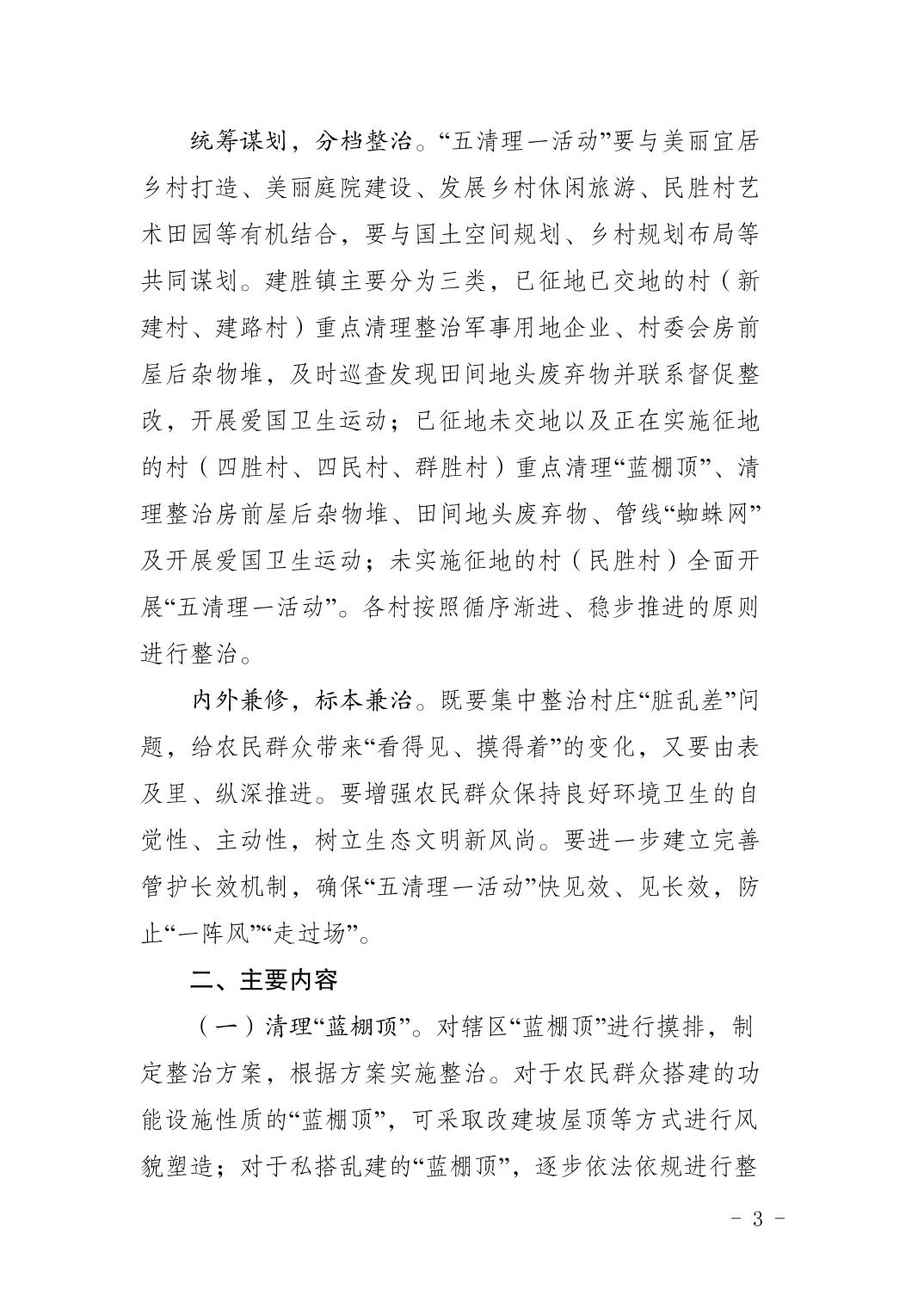 统筹谋划，分档整治。“五清理一活动”要与美丽宜居乡村打造、美丽庭院建设、发展乡村休闲旅游、民胜村艺术田园等有机结合，要与国土空间规划、乡村规划布局等共同谋划。建胜镇主要分为三类，已征地已交地的村（新建村、建路村）重点清理整治军事用地企业、村委会房前屋后杂物堆，及时巡查发现田间地头废弃物并联系督促整改，开展爱国卫生运动；已征地未交地以及正在实施征地的村（四胜村、四民村、群胜村）重点清理“蓝棚顶”、清理整治房前屋后杂物堆、田间地头废弃物、管线“蜘蛛网”及开展爱国卫生运动；未实施征地的村（民胜村）全面开展“五清理一活动”。各村按照循序渐进、稳步推进的原则进行整治。

内外兼修，标本兼治。既要集中整治村庄“脏乱差”问题，给农民群众带来“看得见、摸得着”的变化，又要由表及里、纵深推进。要增强农民群众保持良好环境卫生的自觉性、主动性，树立生态文明新风尚。要进一步建立完善管护长效机制，确保“五清理一活动”快见效、见长效，防止“一阵风”“走过场”。

二、主要内容

（一）清理“蓝棚顶”。对辖区“蓝棚顶”进行摸排，制定整治方案，根据方案实施整治。对于农民群众搭建的功能设施性质的“蓝棚顶”，可采取改建坡屋顶等方式进行风貌塑造；对于私搭乱建的“蓝棚顶”，逐步依法依规进行整

- 3 -